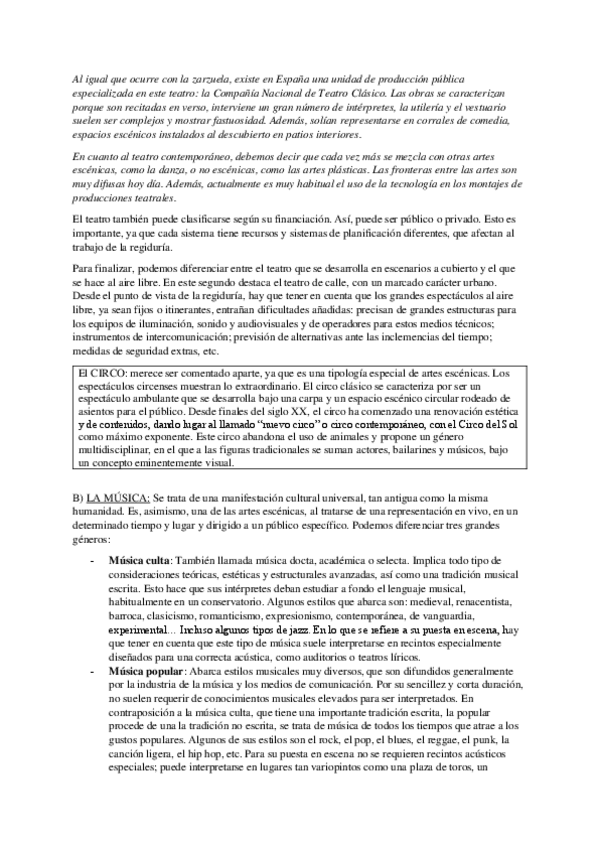 Al igual que ocurre con la zarzuela, existe en España una unidad de producción pública especializada en este teatro: la Compañía Nacional de Teatro Clásico. Las obras se caracterizan porque son recitadas en verso, interviene un gran número de intérpretes, la utilería y el vestuario suelen ser complejos y mostrar fastuosidad. Además, solían representarse en corrales de comedia, espacios escénicos instalados al descubierto en patios interiores.

En cuanto al teatro contemporáneo, debemos decir que cada vez más se mezcla con otras artes escénicas, como la danza, o no escénicas, como las artes plásticas. Las fronteras entre las artes son muy difusas hoy día. Además, actualmente es muy habitual el uso de la tecnología en los montajes de producciones teatrales.

El teatro también puede clasificarse según su financiación. Así, puede ser público o privado. Esto es importante, ya que cada sistema tiene recursos y sistemas de planificación diferentes, que afectan al trabajo de la regiduría.

Para finalizar, podemos diferenciar entre el teatro que se desarrolla en escenarios a cubierto y el que se hace al aire libre. En este segundo destaca el teatro de calle, con un marcado carácter urbano. Desde el punto de vista de la regiduría, hay que tener en cuenta que los grandes espectáculos al aire libre, ya sean fijos o itinerantes, entrañan dificultades añadidas: precisan de grandes estructuras para los equipos de iluminación, sonido y audiovisuales y de operadores para estos medios técnicos; instrumentos de intercomunicación; previsión de alternativas ante las inclemencias del tiempo; medidas de seguridad extras, etc.

El CIRCO: merece ser comentado aparte, ya que es una tipología especial de artes escénicas. Los espectáculos circenses muestran lo extraordinario. El circo clásico se caracteriza por ser un espectáculo ambulante que se desarrolla bajo una carpa y un espacio escénico circular rodeado de asientos para el público. Desde finales del siglo XX, el circo ha comenzado una renovación estética y de contenidos, dando lugar al llamado "nuevo circo" o circo contemporáneo, con el Circo del Sol como máximo exponente. Este circo abandona el uso de animales y propone un género multidisciplinar, en el que a las figuras tradicionales se suman actores, bailarines y músicos, bajo un concepto eminentemente visual.

B) LA MÚSICA: Se trata de una manifestación cultural universal, tan antigua como la misma humanidad. Es, asimismo, una de las artes escénicas, al tratarse de una representación en vivo, en un determinado tiempo y lugar y dirigido a un público específico. Podemos diferenciar tres grandes géneros:

- **Música culta**: También llamada música docta, académica o selecta. Implica todo tipo de consideraciones teóricas, estéticas y estructurales avanzadas, así como una tradición musical escrita. Esto hace que sus intérpretes deban estudiar a fondo el lenguaje musical, habitualmente en un conservatorio. Algunos estilos que abarca son: medieval, renacentista, barroca, clasicismo, romanticismo, expresionismo, contemporánea, de vanguardia, experimental... Incluso algunos tipos de jazz. En lo que se refiere a su puesta en escena, hay que tener en cuenta que este tipo de música suele interpretarse en recintos especialmente diseñados para una correcta acústica, como auditorios o teatros líricos.
- **Música popular**: Abarca estilos musicales muy diversos, que son difundidos generalmente por la industria de la música y los medios de comunicación. Por su sencillez y corta duración, no suelen requerir de conocimientos musicales elevados para ser interpretados. En contraposición a la música culta, que tiene una importante tradición escrita, la popular procede de una la tradición no escrita, se trata de música de todos los tiempos que atrae a los gustos populares. Algunos de sus estilos son el rock, el pop, el blues, el reggae, el punk, la canción ligera, el hip hop, etc. Para su puesta en escena no se requieren recintos acústicos especiales; puede interpretarse en lugares tan variopintos como una plaza de toros, un